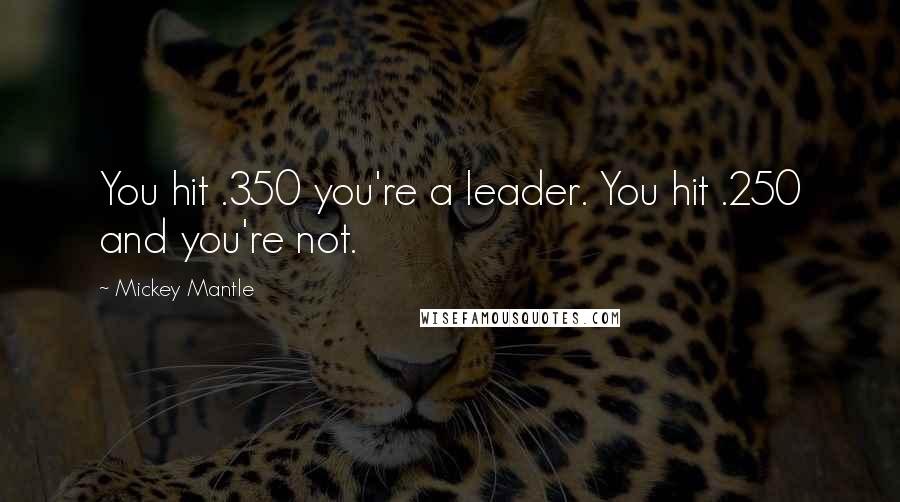 You hit .350 you're a leader. You hit .250 and you're not.

~ Mickey Mantle

WISEFAMOUSQUOTES.COM